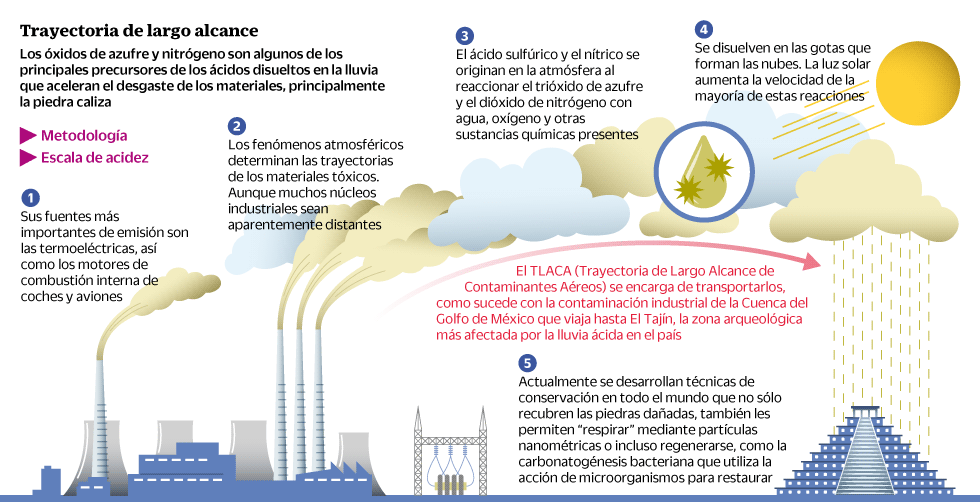 Trayectoria de largo alcance

Los óxidos de azufre y nitrógeno son algunos de los principales precursores de los ácidos disueltos en la lluvia que aceleran el desgaste de los materiales, principalmente la piedra caliza

Metodología
Escala de acidez

1
Sus fuentes más importantes de emisión son las termoeléctricas, así como los motores de combustión interna de coches y aviones

2
Los fenómenos atmosféricos determinan las trayectorias de los materiales tóxicos. Aunque muchos núcleos industriales sean aparentemente distantes

3
El ácido sulfúrico y el nítrico se originan en la atmósfera al reaccionar el trióxido de azufre y el dióxido de nitrógeno con agua, oxígeno y otras sustancias químicas presentes

4
Se disuelven en las gotas que forman las nubes. La luz solar aumenta la velocidad de la mayoría de estas reacciones

El TLACA (Trayectoria de Largo Alcance de Contaminantes Aéreos) se encarga de transportarlos, como sucede con la contaminación industrial de la Cuenca del Golfo de México que viaja hasta El Tajín, la zona arqueológica más afectada por la lluvia ácida en el país

5
Actualmente se desarrollan técnicas de conservación en todo el mundo que no sólo recubren las piedras dañadas, también les permiten "respirar" mediante partículas nanométricas o incluso regenerarse, como la carbonatogénesis bacteriana que utiliza la acción de microorganismos para restaurar